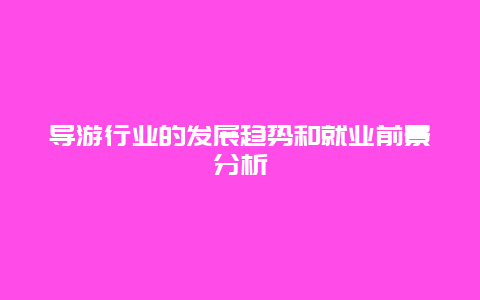 导游行业的发展趋势和就业前景分析